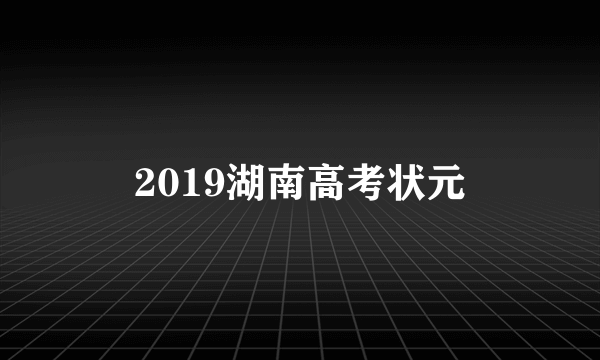 2019湖南高考状元